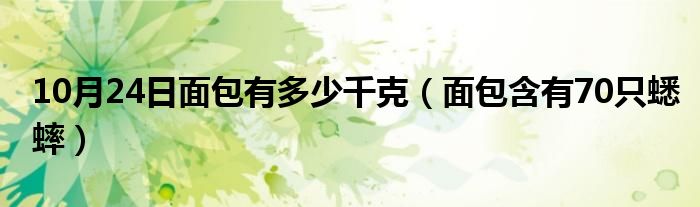 10月24日面包有多少千克（面包含有70只蟋蟀）